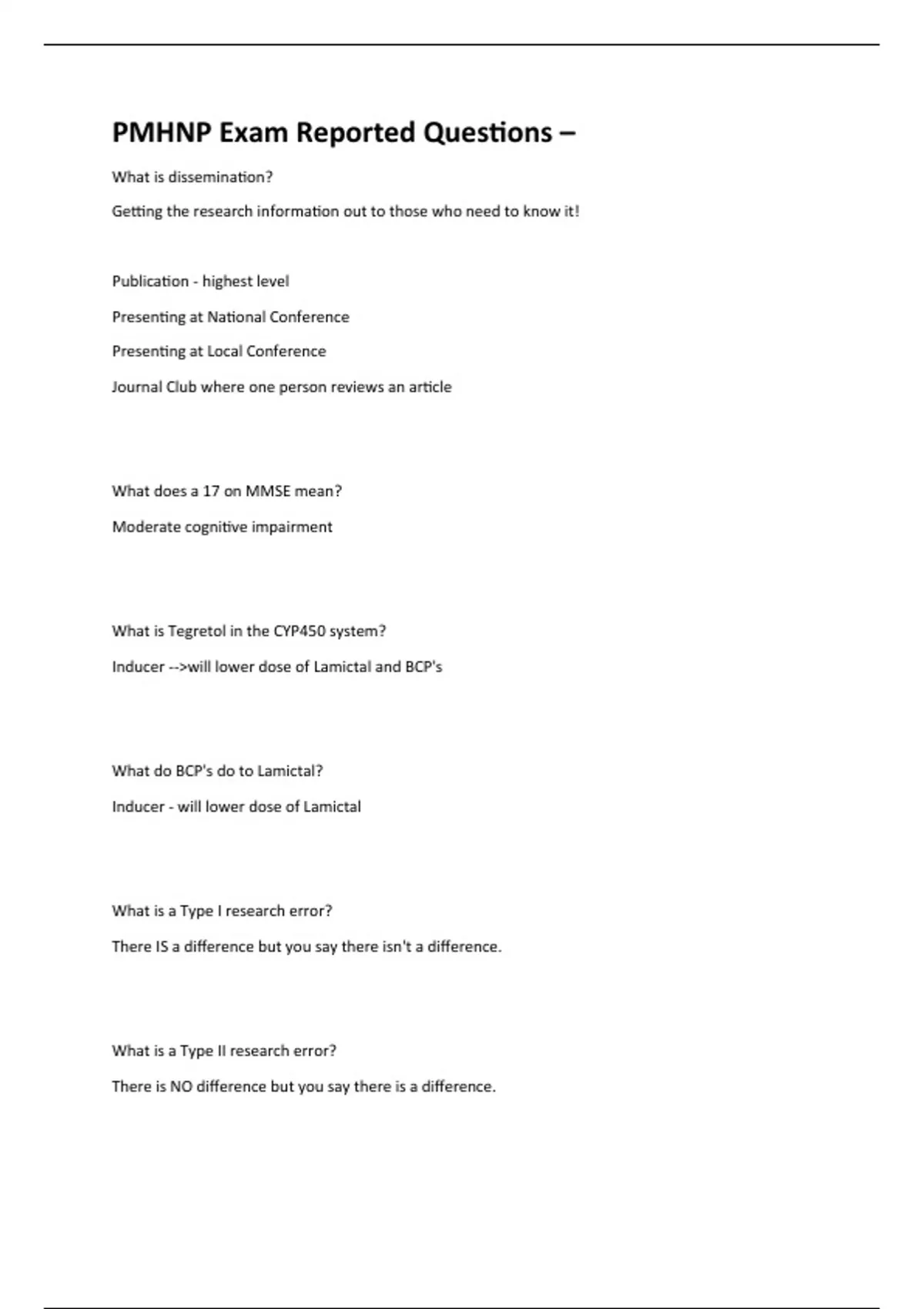 PMHNP Exam Reported Questions –

What is dissemination?

Getting the research information out to those who need to know it!

Publication - highest level

Presenting at National Conference

Presenting at Local Conference

Journal Club where one person reviews an article

What does a 17 on MMSE mean?

Moderate cognitive impairment

What is Tegretol in the CYP450 system?

Inducer -->will lower dose of Lamictal and BCP's

What do BCP's do to Lamictal?

Inducer - will lower dose of Lamictal

What is a Type I research error?

There IS a difference but you say there isn't a difference.

What is a Type II research error?

There is NO difference but you say there is a difference.